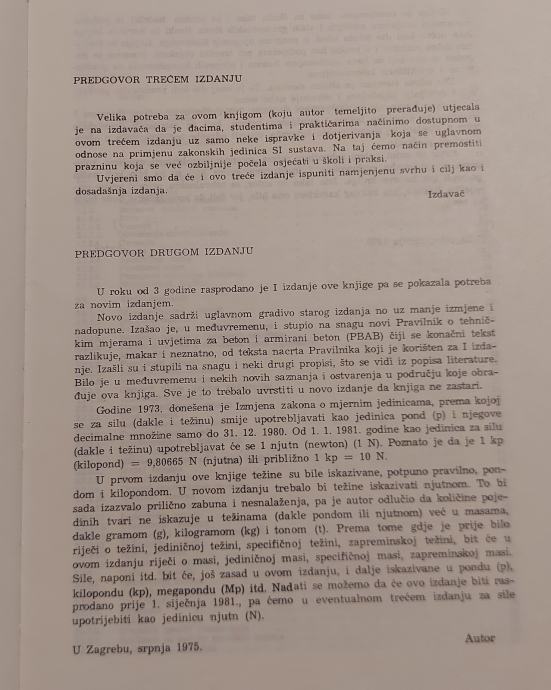 PREDGOVOR TREĆEM IZDANJU

Velika potreba za ovom knjigom (koju autor temeljito prerađuje) utjecala je na izdavača da je đacima, studentima i praktičarima načinimo dostupnom u ovom trećem izdanju uz samo neke ispravke i dotjerivanja koja se uglavnom odnose na primjenu zakonskih jedinica SI sustava. Na taj ćemo način premostiti prazninu koja se već ozbiljnije počela osjećati u školi i praksi.

Uvjereni smo da će i ovo treće izdanje ispuniti namjenjenu svrhu i cilj kao i dosadašnja izdanja.

Izdavač

PREDGOVOR DRUGOM IZDANJU

U roku od 3 godine rasprodano je I izdanje ove knjige pa se pokazala potreba za novim izdanjem.

Novo izdanje sadrži uglavnom gradivo starog izdanja no uz manje izmjene i nadopune. Izašao je, u međuvremenu, i stupio na snagu novi Pravilnik o tehničkim mjerama i uvjetima za beton i armirani beton (PBAB) čiji se konačni tekst razlikuje, makar i neznatno, od teksta nacrta Pravilnika koji je korišten za I izdanje. Izašli su i stupili na snagu i neki drugi propisi, što se vidi iz popisa literature. Bilo je u međuvremenu i nekih novih saznanja i ostvarenja u području koje obrađuje ova knjiga. Sve je to trebalo uvrstiti u novo izdanje da knjiga ne zastari.

Godine 1973. donešena je Izmjena zakona o mjernim jedinicama, prema kojoj se za silu (dakle i težinu) smije upotrebljavati kao jedinica pond (p) i njegove decimalne množine samo do 31. 12. 1980. Od 1. 1. 1981. godine kao jedinica za silu (dakle i težinu) upotrebljavat će se 1 njutn (newton) (1 N). Poznato je da je 1 kp (kilopond) = 9,80665 N (njutna) ili približno 1 kp = 10 N.

U prvom izdanju ove knjige težine su bile iskazivane, potpuno pravilno, pondom i kilopondom. U novom izdanju trebalo bi težine iskazivati njutnom. To bi sada izazvalo prilično zabuna i nesnalaženja, pa je autor odlučio da količine pojedinih tvari ne iskazuje u težinama (dakle pondom ili njutnom) već u masama, dakle gramom (g), kilogramom (kg) i tonom (t). Prema tome gdje je prije bilo riječi o težini, jediničnoj težini, specifičnoj težini, zapreminskoj težini, bit će u ovom izdanju riječi o masi, jediničnoj masi, specifičnoj masi, zapreminskoj masi. Sile, naponi itd. bit će, još zasad u ovom izdanju, i dalje iskazivane u pondu (p), kilopondu (kp), megapondu (Mp) itd. Nadati se možemo da će ovo izdanje biti rasprodano prije 1. siječnja 1981., pa ćemo u eventualnom trećem izdanju za sile upotrijebiti kao jedinicu njutn (N).

Autor

U Zagrebu, srpnja 1975.